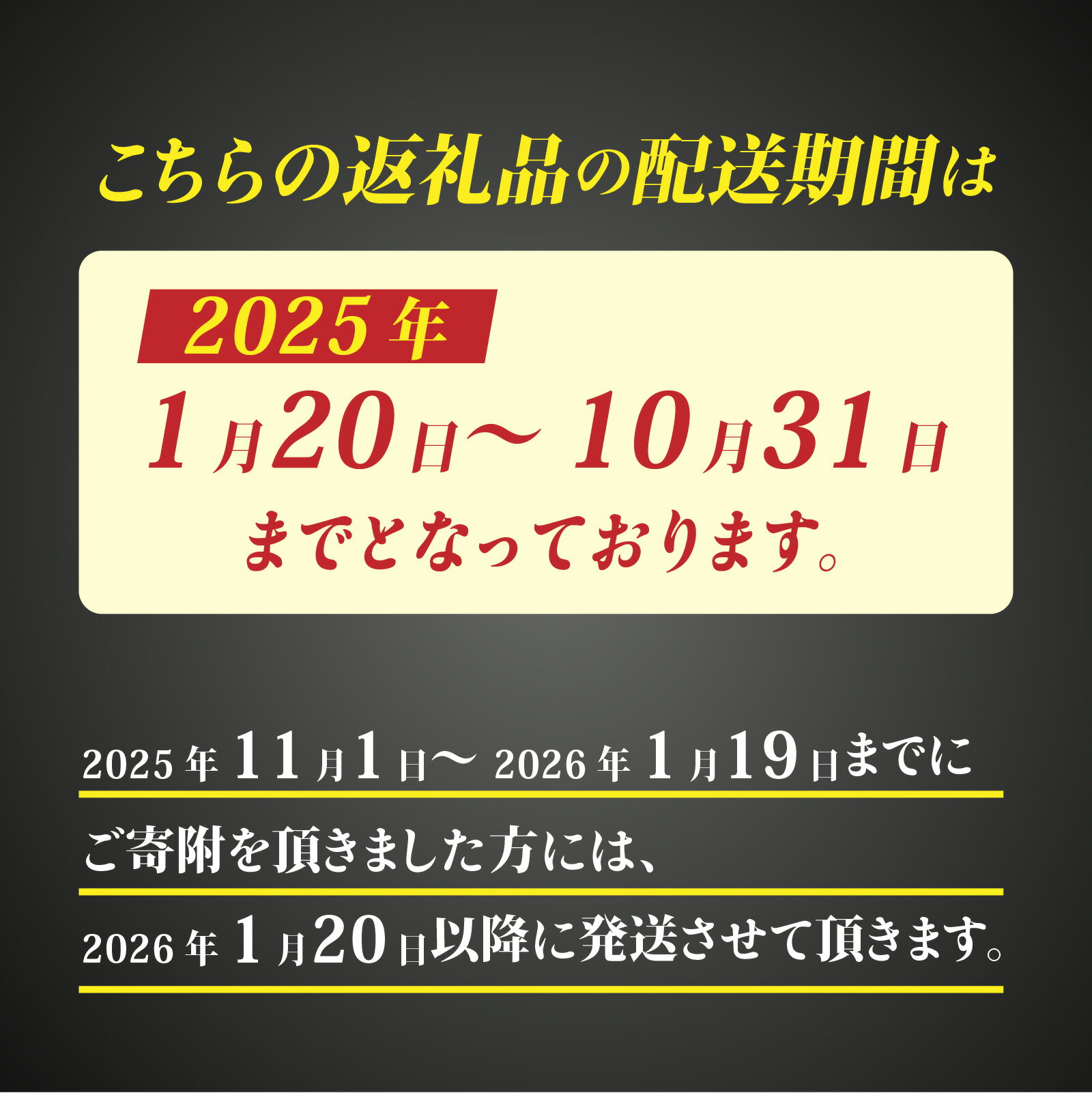 こちらの返礼品の配送期間は

2025年
1月20日～10月31日
までとなっております。

2025年11月1日～2026年1月19日までに
ご寄附を頂きました方には、
2026年1月20日以降に発送させて頂きます。